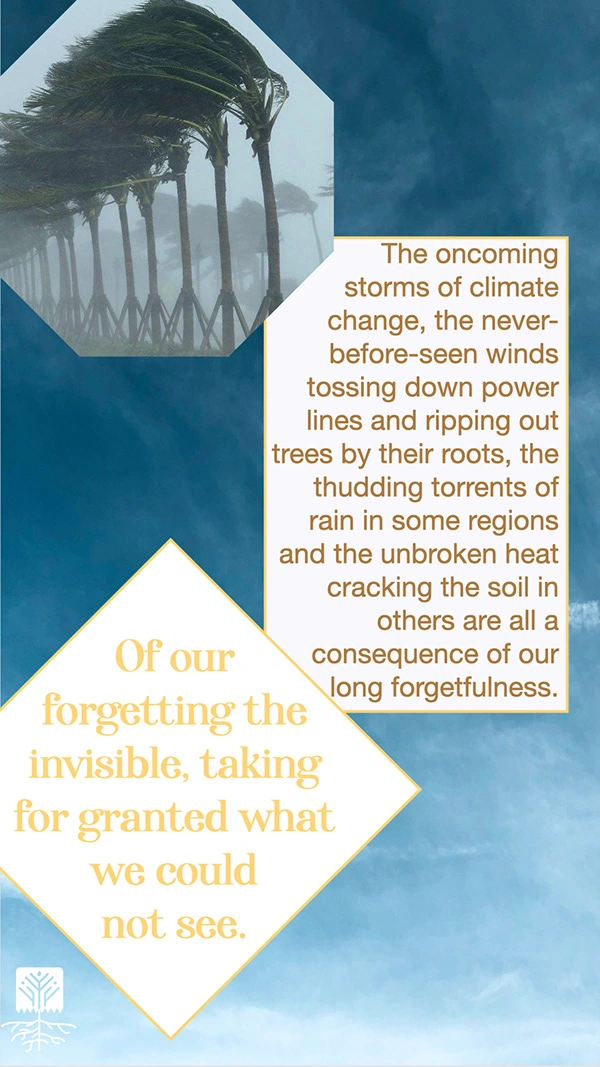 The oncoming storms of climate change, the never-before-seen winds tossing down power lines and ripping out trees by their roots, the thudding torrents of rain in some regions and the unbroken heat cracking the soil in others are all a consequence of our long forgetfulness.

Of our forgetting the invisible, taking for granted what we could not see.